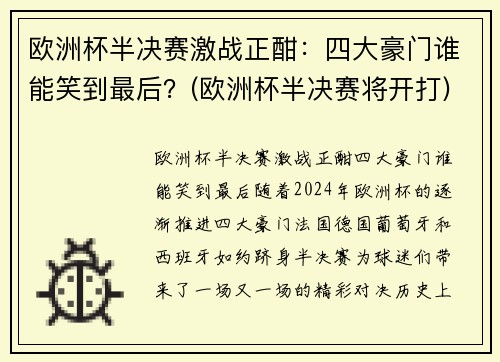 欧洲杯半决赛激战正酣：四大豪门谁能笑到最后？(欧洲杯半决赛将开打)

欧洲杯半决赛激战正酣四大豪门谁能笑到最后随着2024年欧洲杯的逐渐推进四大豪门法国德国葡萄牙和西班牙如约跻身半决赛为球迷们带来了一场又一场的精彩对决历史上